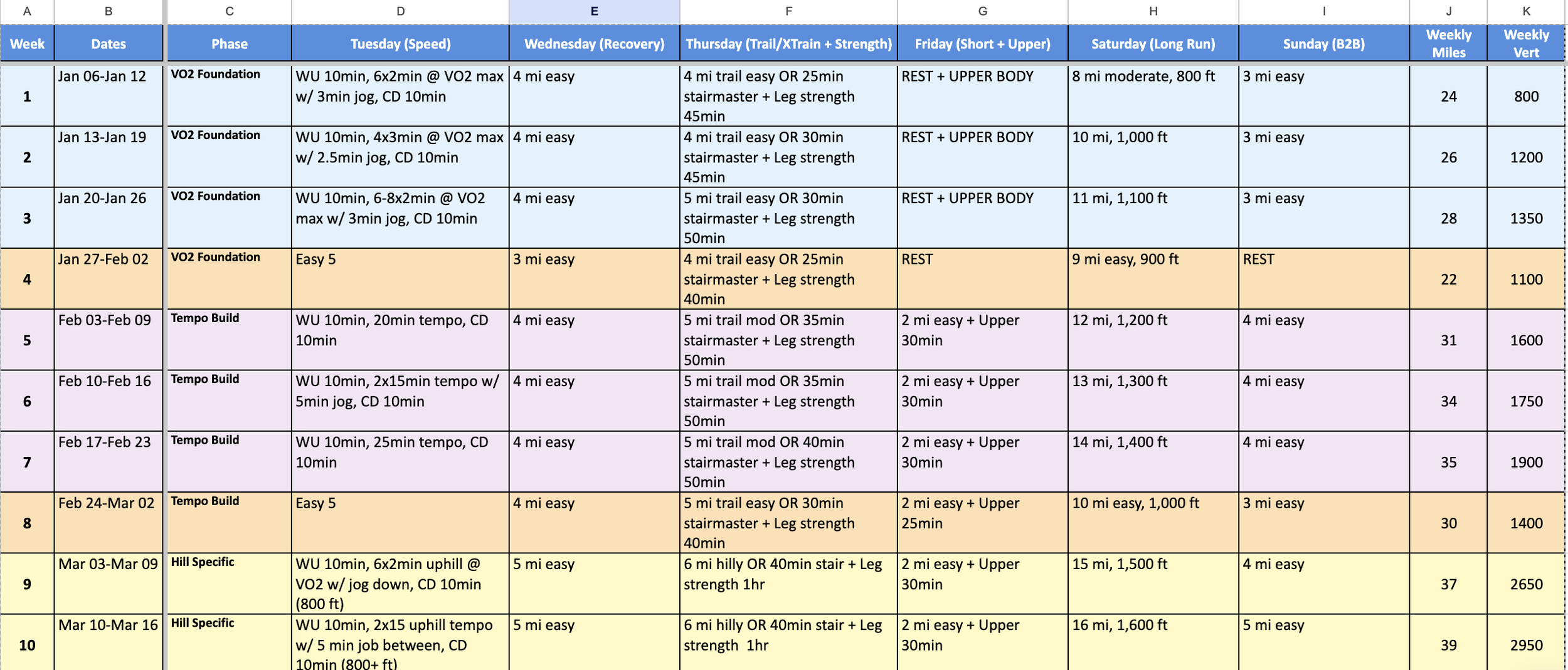 | A | B | C | D | E | F | G | H | I | J | K |
|---|---|---|---|---|---|---|---|---|---|---|
| Week | Dates | Phase | Tuesday (Speed) | Wednesday (Recovery) | Thursday (Trail/XTrain + Strength) | Friday (Short + Upper) | Saturday (Long Run) | Sunday (B2B) | Weekly Miles | Weekly Vert |
| 1 | Jan 06-Jan 12 | VO2 Foundation | WU 10min, 6x2min @ VO2 max w/ 3min jog, CD 10min | 4 mi easy | 4 mi trail easy OR 25min stairmaster + Leg strength 45min | REST + UPPER BODY | 8 mi moderate, 800 ft | 3 mi easy | 24 | 800 |
| 2 | Jan 13-Jan 19 | VO2 Foundation | WU 10min, 4x3min @ VO2 max w/ 2.5min jog, CD 10min | 4 mi easy | 4 mi trail easy OR 30min stairmaster + Leg strength 45min | REST + UPPER BODY | 10 mi, 1,000 ft | 3 mi easy | 26 | 1200 |
| 3 | Jan 20-Jan 26 | VO2 Foundation | WU 10min, 6-8x2min @ VO2 max w/ 3min jog, CD 10min | 4 mi easy | 5 mi trail easy OR 30min stairmaster + Leg strength 50min | REST + UPPER BODY | 11 mi, 1,100 ft | 3 mi easy | 28 | 1350 |
| 4 | Jan 27-Feb 02 | VO2 Foundation | Easy 5 | 3 mi easy | 4 mi trail easy OR 25min stairmaster + Leg strength 40min | REST | 9 mi easy, 900 ft | REST | 22 | 1100 |
| 5 | Feb 03-Feb 09 | Tempo Build | WU 10min, 20min tempo, CD 10min | 4 mi easy | 5 mi trail mod OR 35min stairmaster + Leg strength 50min | 2 mi easy + Upper 30min | 12 mi, 1,200 ft | 4 mi easy | 31 | 1600 |
| 6 | Feb 10-Feb 16 | Tempo Build | WU 10min, 2x15min tempo w/ 5min jog, CD 10min | 4 mi easy | 5 mi trail mod OR 35min stairmaster + Leg strength 50min | 2 mi easy + Upper 30min | 13 mi, 1,300 ft | 4 mi easy | 34 | 1750 |
| 7 | Feb 17-Feb 23 | Tempo Build | WU 10min, 25min tempo, CD 10min | 4 mi easy | 5 mi trail mod OR 40min stairmaster + Leg strength 50min | 2 mi easy + Upper 30min | 14 mi, 1,400 ft | 4 mi easy | 35 | 1900 |
| 8 | Feb 24-Mar 02 | Tempo Build | Easy 5 | 4 mi easy | 5 mi trail easy OR 30min stairmaster + Leg strength 40min | 2 mi easy + Upper 25min | 10 mi easy, 1,000 ft | 3 mi easy | 30 | 1400 |
| 9 | Mar 03-Mar 09 | Hill Specific | WU 10min, 6x2min uphill @ VO2 w/ jog down, CD 10min (800 ft) | 5 mi easy | 6 mi hilly OR 40min stair + Leg strength 1hr | 2 mi easy + Upper 30min | 15 mi, 1,500 ft | 4 mi easy | 37 | 2650 |
| 10 | Mar 10-Mar 16 | Hill Specific | WU 10min, 2x15 uphill tempo w/ 5 min job between, CD 10min (800+ ft) | 5 mi easy | 6 mi hilly OR 40min stair + Leg strength 1hr | 2 mi easy + Upper 30min | 16 mi, 1,600 ft | 5 mi easy | 39 | 2950 |